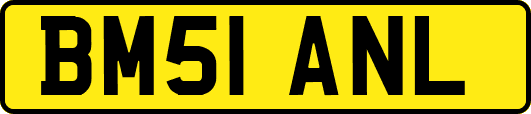 BM51 ANL